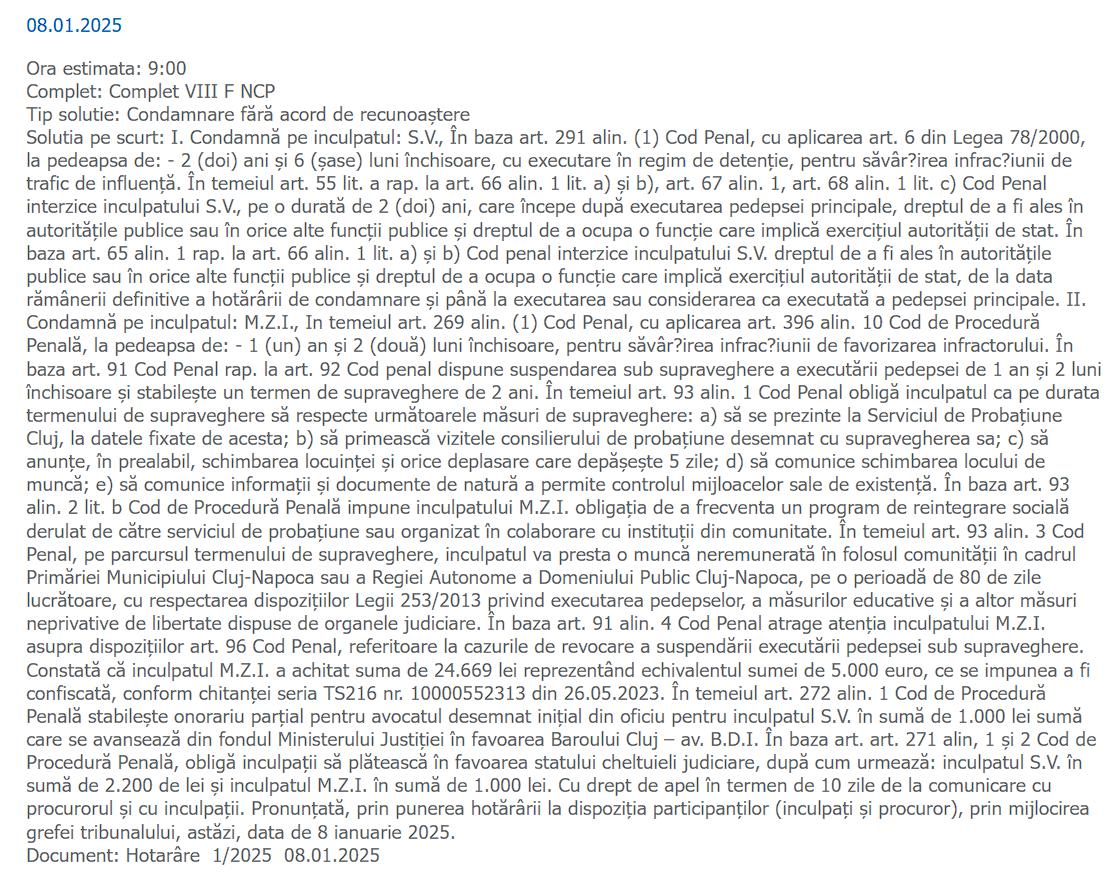 08.01.2025

Ora estimata: 9:00
Complet: Complet VIII F NCP
Tip solutie: Condamnare fără acord de recunoaștere
Solutia pe scurt: I. Condamnă pe inculpatul: S.V., În baza art. 291 alin. (1) Cod Penal, cu aplicarea art. 6 din Legea 78/2000, la pedeapsa de: - 2 (doi) ani și 6 (șase) luni închisoare, cu executare în regim de detenție, pentru săvâr?irea infrac?iunii de trafic de influență. În temeiul art. 55 lit. a rap. la art. 66 alin. 1 lit. a) și b), art. 67 alin. 1, art. 68 alin. 1 lit. c) Cod Penal interzice inculpatului S.V., pe o durată de 2 (doi) ani, care începe după executarea pedepsei principale, dreptul de a fi ales în autoritățile publice sau în orice alte funcții publice și dreptul de a ocupa o funcție care implică exercițiul autorității de stat. În baza art. 65 alin. 1 rap. la art. 66 alin. 1 lit. a) și b) Cod penal interzice inculpatului S.V. dreptul de a fi ales în autoritățile publice sau în orice alte funcții publice și dreptul de a ocupa o funcție care implică exercițiul autorității de stat, de la data rămânerii definitive a hotărârii de condamnare și până la executarea sau considerarea ca executată a pedepsei principale. II. Condamnă pe inculpatul: M.Z.I., In temeiul art. 269 alin. (1) Cod Penal, cu aplicarea art. 396 alin. 10 Cod de Procedură Penală, la pedeapsa de: - 1 (un) an și 2 (două) luni închisoare, pentru săvâr?irea infrac?iunii de favorizarea infractorului. În baza art. 91 Cod Penal rap. la art. 92 Cod penal dispune suspendarea sub supraveghere a executării pedepsei de 1 an și 2 luni închisoare și stabilește un termen de supraveghere de 2 ani. În temeiul art. 93 alin. 1 Cod Penal obligă inculpatul ca pe durata termenului de supraveghere să respecte următoarele măsuri de supraveghere: a) să se prezinte la Serviciul de Probațiune Cluj, la datele fixate de acesta; b) să primească vizitele consilierului de probațiune desemnat cu supravegherea sa; c) să anunțe, în prealabil, schimbarea locuinței și orice deplasare care depășește 5 zile; d) să comunice schimbarea locului de muncă; e) să comunice informații și documente de natură a permite controlul mijloacelor sale de existență. În baza art. 93 alin. 2 lit. b Cod de Procedură Penală impune inculpatului M.Z.I. obligația de a frecventa un program de reintegrare socială derulat de către serviciul de probațiune sau organizat în colaborare cu instituții din comunitate. În temeiul art. 93 alin. 3 Cod Penal, pe parcursul termenului de supraveghere, inculpatul va presta o muncă neremunerată în folosul comunității în cadrul Primăriei Municipiului Cluj-Napoca sau a Regiei Autonome a Domeniului Public Cluj-Napoca, pe o perioadă de 80 de zile lucrătoare, cu respectarea dispozițiilor Legii 253/2013 privind executarea pedepselor, a măsurilor educative și a altor măsuri neprivative de libertate dispuse de organele judiciare. În baza art. 91 alin. 4 Cod Penal atrage atenția inculpatului M.Z.I. asupra dispozițiilor art. 96 Cod Penal, referitoare la cazurile de revocare a suspendării executării pedepsei sub supraveghere. Constată că inculpatul M.Z.I. a achitat suma de 24.669 lei reprezentând echivalentul sumei de 5.000 euro, ce se impunea a fi confiscată, conform chitanței seria TS216 nr. 10000552313 din 26.05.2023. În temeiul art. 272 alin. 1 Cod de Procedură Penală stabilește onorariu parțial pentru avocatul desemnat inițial din oficiu pentru inculpatul S.V. în sumă de 1.000 lei sumă care se avansează din fondul Ministerului Justiției în favoarea Baroului Cluj – av. B.D.I. În baza art. art. 271 alin, 1 și 2 Cod de Procedură Penală, obligă inculpații să plătească în favoarea statului cheltuieli judiciare, după cum urmează: inculpatul S.V. în sumă de 2.200 de lei și inculpatul M.Z.I. în sumă de 1.000 lei. Cu drept de apel în termen de 10 zile de la comunicare cu procurorul și cu inculpații. Pronunțată, prin punerea hotărârii la dispoziția participanților (inculpați și procuror), prin mijlocirea grefei tribunalului, astăzi, data de 8 ianuarie 2025.
Document: Hotarâre 1/2025 08.01.2025